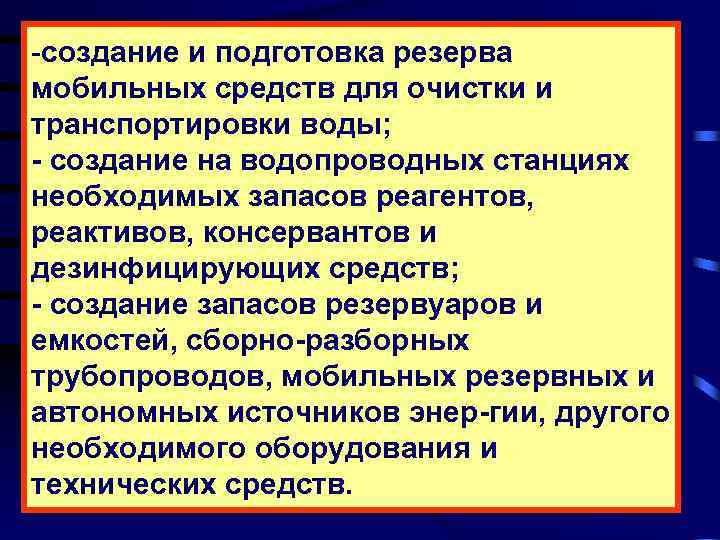 -создание и подготовка резерва мобильных средств для очистки и транспортировки воды;
- создание на водопроводных станциях необходимых запасов реагентов, реактивов, консервантов и дезинфицирующих средств;
- создание запасов резервуаров и емкостей, сборно-разборных трубопроводов, мобильных резервных и автономных источников энер-гии, другого необходимого оборудования и технических средств.